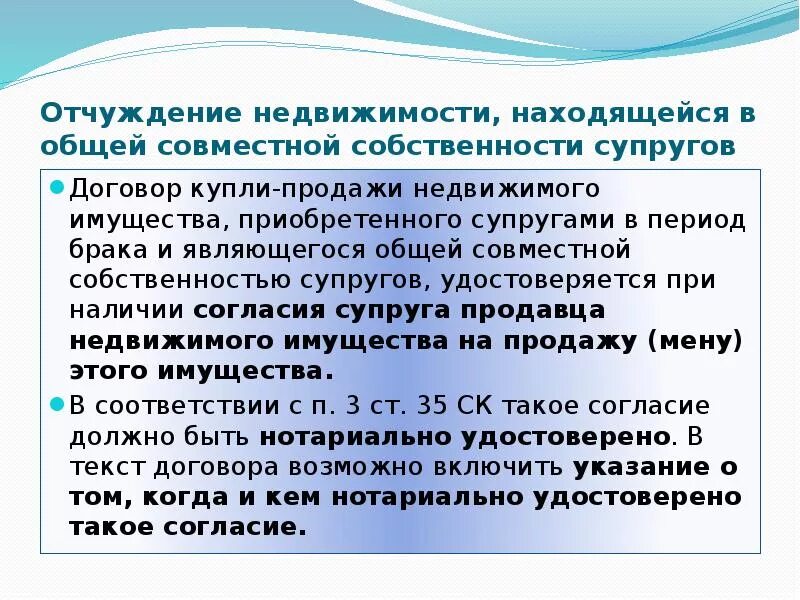 Отчуждение недвижимости, находящейся в общей совместной собственности супругов

Договор купли-продажи недвижимого имущества, приобретенного супругами в период брака и являющегося общей совместной собственностью супругов, удостоверяется при наличии согласия супруга продавца недвижимого имущества на продажу (мену) этого имущества.

В соответствии с п. 3 ст. 35 СК такое согласие должно быть нотариально удостоверено. В текст договора возможно включить указание о том, когда и кем нотариально удостоверено такое согласие.